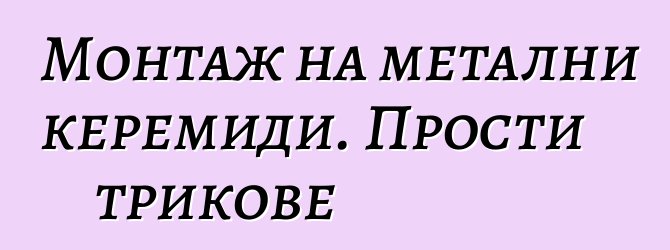 Монтаж на метални керемиди. Прости трикове